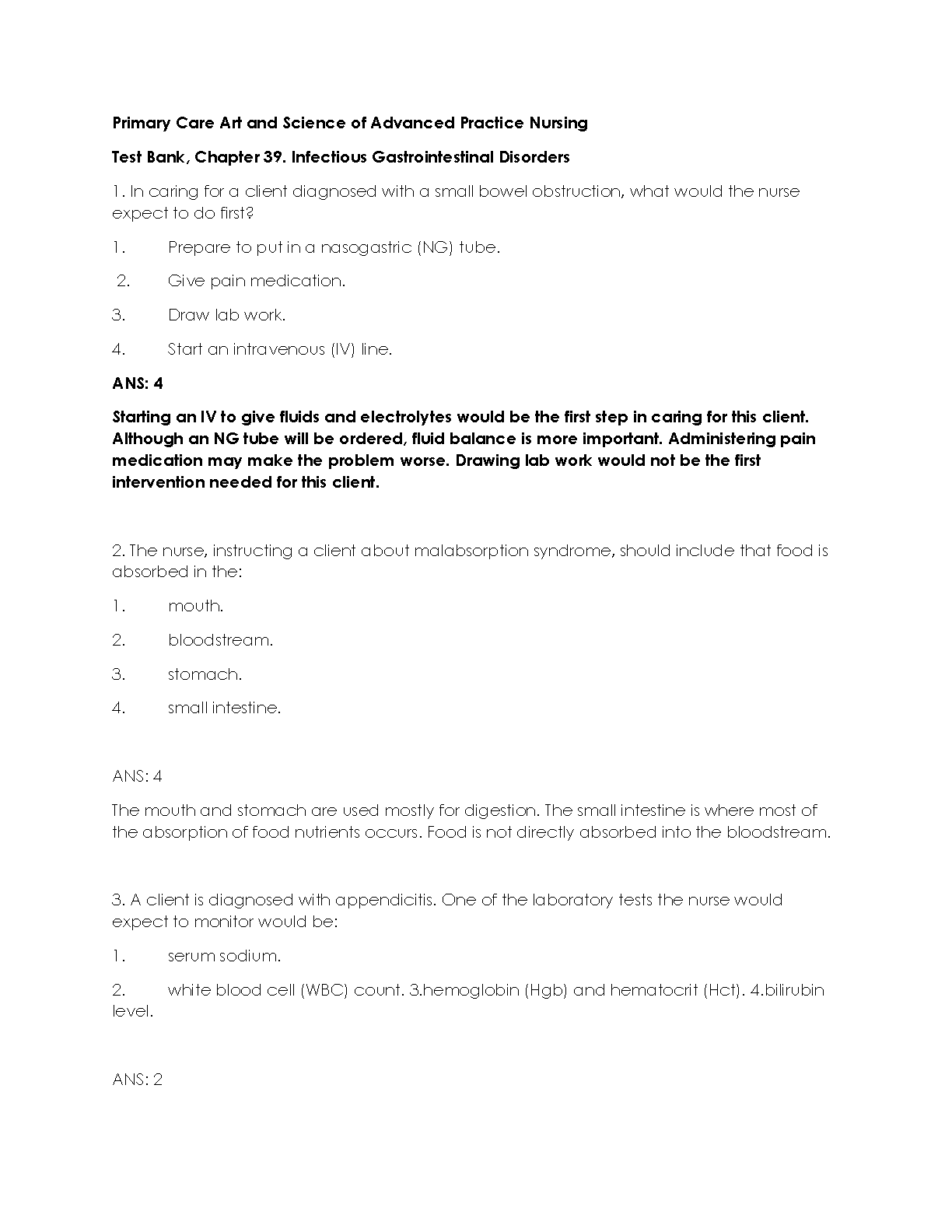 Primary Care Art and Science of Advanced Practice Nursing

Test Bank, Chapter 39. Infectious Gastrointestinal Disorders

1. In caring for a client diagnosed with a small bowel obstruction, what would the nurse expect to do first?

1. Prepare to put in a nasogastric (NG) tube.

2. Give pain medication.

3. Draw lab work.

4. Start an intravenous (IV) line.

ANS: 4

Starting an IV to give fluids and electrolytes would be the first step in caring for this client. Although an NG tube will be ordered, fluid balance is more important. Administering pain medication may make the problem worse. Drawing lab work would not be the first intervention needed for this client.

2. The nurse, instructing a client about malabsorption syndrome, should include that food is absorbed in the:

1. mouth.

2. bloodstream.

3. stomach.

4. small intestine.

ANS: 4

The mouth and stomach are used mostly for digestion. The small intestine is where most of the absorption of food nutrients occurs. Food is not directly absorbed into the bloodstream.

3. A client is diagnosed with appendicitis. One of the laboratory tests the nurse would expect to monitor would be:

1. serum sodium.

2. white blood cell (WBC) count. 3.hemoglobin (Hgb) and hematocrit (Hct). 4.bilirubin level.

ANS: 2